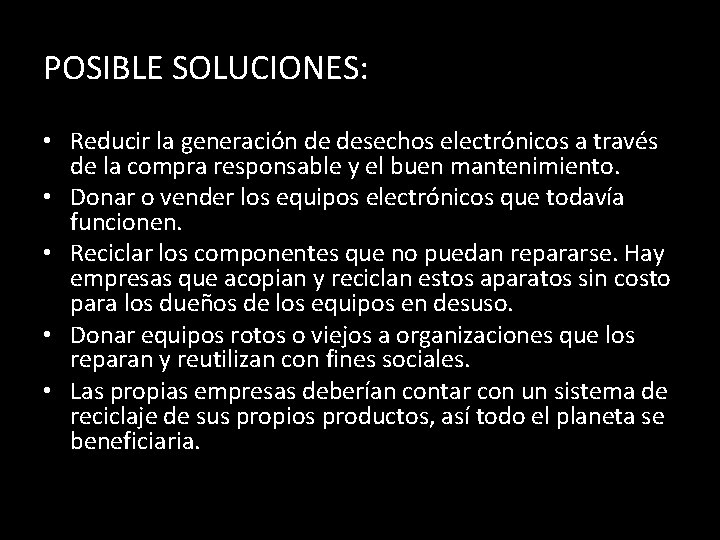 POSIBLE SOLUCIONES:

• Reducir la generación de desechos electrónicos a través de la compra responsable y el buen mantenimiento.
• Donar o vender los equipos electrónicos que todavía funcionen.
• Reciclar los componentes que no puedan repararse. Hay empresas que acopian y reciclan estos aparatos sin costo para los dueños de los equipos en desuso.
• Donar equipos rotos o viejos a organizaciones que los reparan y reutilizan con fines sociales.
• Las propias empresas deberían contar con un sistema de reciclaje de sus propios productos, así todo el planeta se beneficiaria.